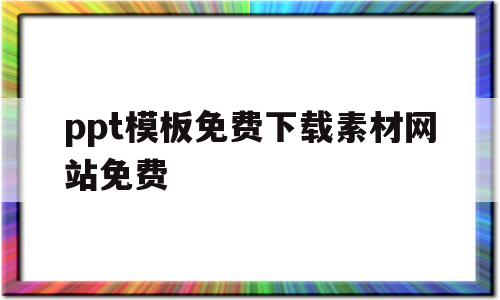 ppt模板免费下载素材网站免费